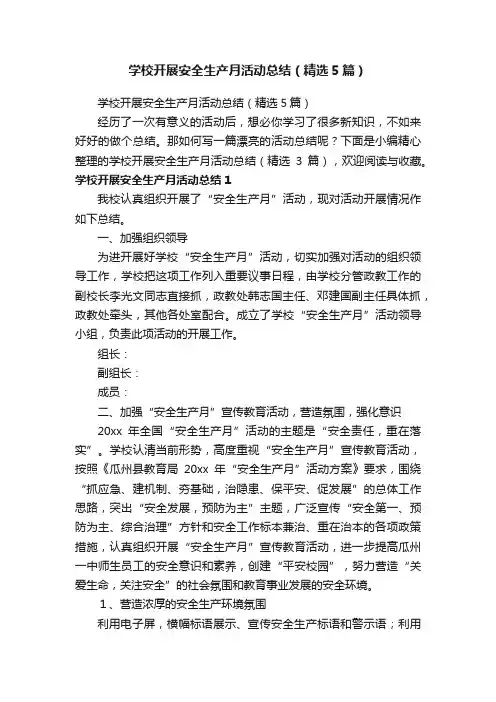 学校开展安全生产月活动总结（精选5篇）

学校开展安全生产月活动总结（精选5篇）

经历了一次有意义的活动后，想必你学习了很多新知识，不如来好好的做个总结。那如何写一篇漂亮的活动总结呢？下面是小编精心整理的学校开展安全生产月活动总结（精选 3 篇），欢迎阅读与收藏。

学校开展安全生产月活动总结1

我校认真组织开展了“安全生产月”活动，现对活动开展情况作如下总结。

一、加强组织领导

为进开展好学校“安全生产月”活动，切实加强对活动的组织领导工作，学校把这项工作列入重要议事日程，由学校分管政教工作的副校长李光文同志直接抓，政教处韩志国主任、邓建国副主任具体抓，政教处牵头，其他各处室配合。成立了学校“安全生产月”活动领导小组，负责此项活动的开展工作。

组长：

副组长：

成员：

二、加强“安全生产月”宣传教育活动，营造氛围，强化意识

20xx 年全国“安全生产月”活动的主题是“安全责任，重在落实”。学校认清当前形势，高度重视“安全生产月”宣传教育活动，按照《瓜州县教育局 20xx 年“安全生产月”活动方案》要求，围绕“抓应急、建机制、夯基础，治隐患、保平安、促发展”的总体工作思路，突出“安全发展，预防为主”主题，广泛宣传“安全第一、预防为主、综合治理”方针和安全工作标本兼治、重在治本的各项政策措施，认真组织开展“安全生产月”宣传教育活动，进一步提高瓜州一中师生员工的安全意识和素养，创建“平安校园”，努力营造“关爱生命，关注安全”的社会氛围和教育事业发展的安全环境。

1、营造浓厚的安全生产环境氛围

利用电子屏，横幅标语展示、宣传安全生产标语和警示语；利用